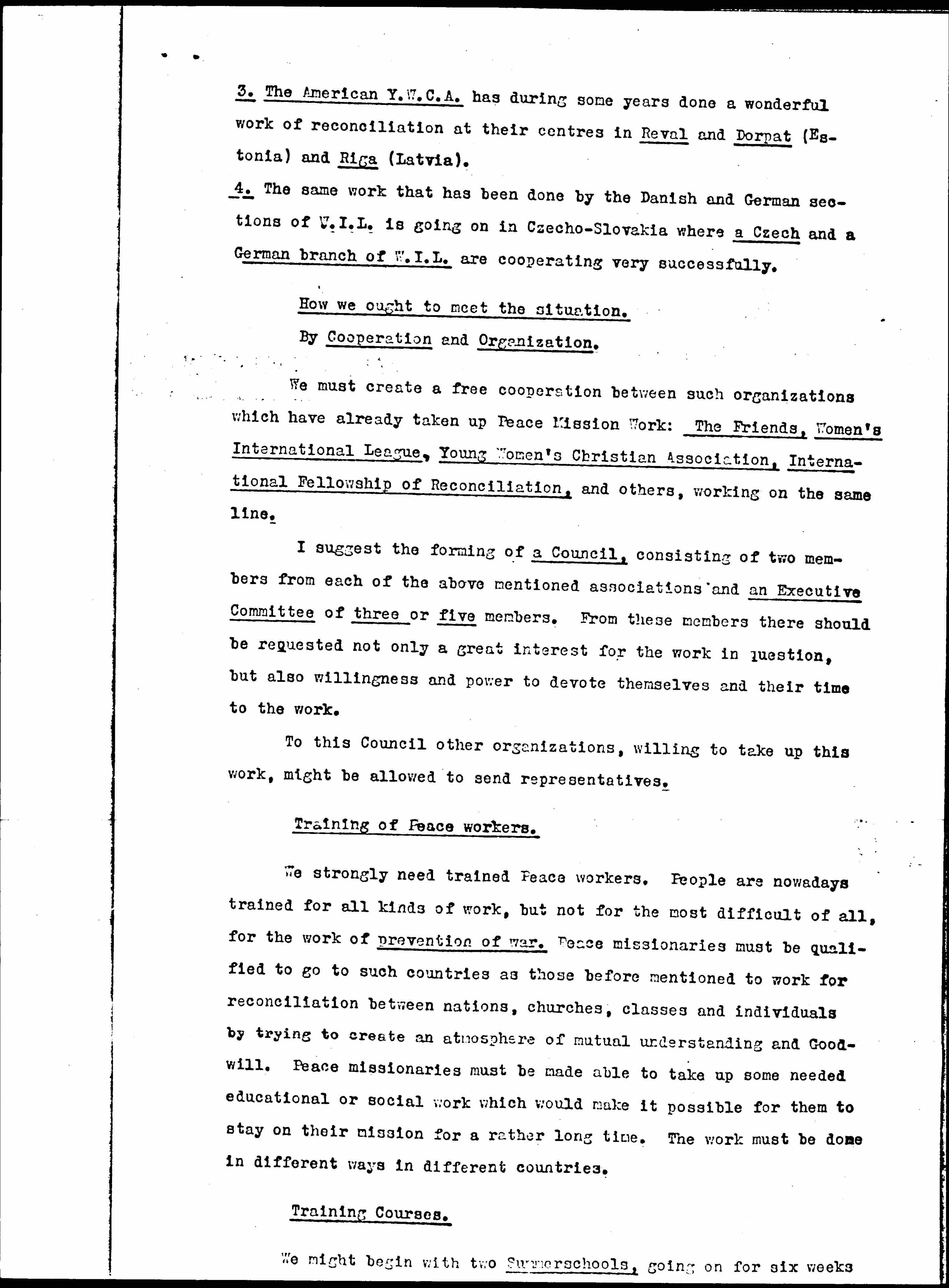 3. The American Y.W.C.A. has during some years done a wonderful work of reconciliation at their centres in Reval and Dorpat (Estonia) and Riga (Latvia).

4. The same work that has been done by the Danish and German sections of W.I.L. is going on in Czecho-Slovakia where a Czech and a German branch of W.I.L. are cooperating very successfully.

How we ought to meet the situation.

By Cooperation and Organization.

We must create a free cooperation between such organizations which have already taken up Peace Mission Work: The Friends, Women's International League, Young Women's Christian Association, International Fellowship of Reconciliation, and others, working on the same line.

I suggest the forming of a Council, consisting of two members from each of the above mentioned associations and an Executive Committee of three or five members. From these members there should be requested not only a great interest for the work in question, but also willingness and power to devote themselves and their time to the work.

To this Council other organizations, willing to take up this work, might be allowed to send representatives.

Training of Peace workers.

We strongly need trained Peace workers. People are nowadays trained for all kinds of work, but not for the most difficult of all, for the work of prevention of war. Peace missionaries must be qualified to go to such countries as those before mentioned to work for reconciliation between nations, churches, classes and individuals by trying to create an atmosphere of mutual understanding and Goodwill. Peace missionaries must be made able to take up some needed educational or social work which would make it possible for them to stay on their mission for a rather long time. The work must be done in different ways in different countries.

Training Courses.

We might begin with two Summerschools, going on for six weeks